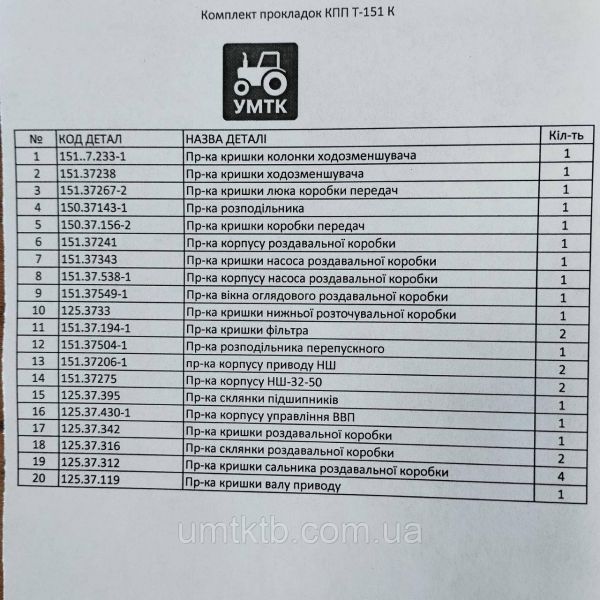 Комплект прокладок КПП Т-151 К

УМТК

| № | КОД ДЕТАЛ | НАЗВА ДЕТАЛІ | Кіл-ть |
|---|---|---|---|
| 1 | 151..7.233-1 | Пр-ка кришки колонки ходозменшувача | 1 |
| 2 | 151.37238 | Пр-ка кришки ходозменшувача | 1 |
| 3 | 151.37267-2 | Пр-ка кришки люка коробки передач | 1 |
| 4 | 150.37143-1 | Пр-ка розподільника | 1 |
| 5 | 150.37.156-2 | Пр-ка кришки коробки передач | 1 |
| 6 | 151.37241 | Пр-ка корпусу роздавальної коробки | 1 |
| 7 | 151.37343 | Пр-ка кришки насоса роздавальної коробки | 1 |
| 8 | 151.37.538-1 | Пр-ка корпусу насоса роздавальної коробки | 1 |
| 9 | 151.37549-1 | Пр-ка вікна оглядового роздавальної коробки | 1 |
| 10 | 125.3733 | Пр-ка кришки нижньої розточувальної коробки | 1 |
| 11 | 151.37.194-1 | Пр-ка кришки фільтра | 2 |
| 12 | 151.37504-1 | Пр-ка розподільника перепускного | 1 |
| 13 | 151.37206-1 | пр-ка корпусу приводу НШ | 2 |
| 14 | 151.37275 | Пр-ка корпусу НШ-32-50 | 2 |
| 15 | 125.37.395 | Пр-ка склянки підшипників | 1 |
| 16 | 125.37.430-1 | Пр-ка корпусу управління ВВП | 1 |
| 17 | 125.37.342 | Пр-ка кришки роздавальної коробки | 1 |
| 18 | 125.37.316 | Пр-ка склянки роздавальної коробки | 2 |
| 19 | 125.37.312 | Пр-ка кришки сальника роздавальної коробки | 4 |
| 20 | 125.37.119 | Пр-ка кришки валу приводу | 1 |

umtktb.com.ua